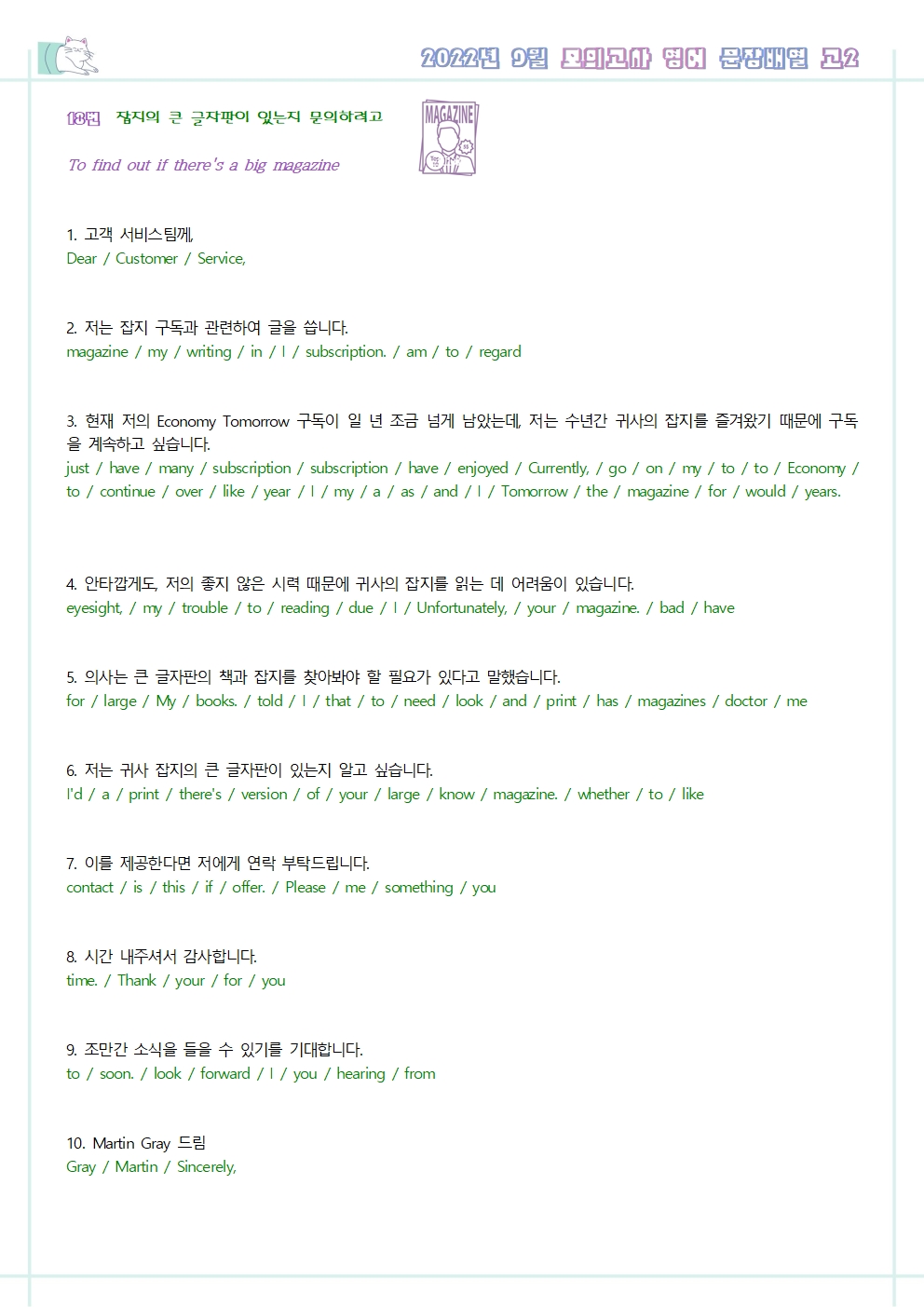 2022년 9월 모의고사 영어 문장배열 고2

18번 잡지의 큰 글자판이 있는지 문의하려고

To find out if there's a big magazine

MAGAZINE

1. 고객 서비스팀께,
Dear / Customer / Service,

2. 저는 잡지 구독과 관련하여 글을 씁니다.
magazine / my / writing / in / I / subscription. / am / to / regard

3. 현재 저의 Economy Tomorrow 구독이 일 년 조금 넘게 남았는데, 저는 수년간 귀사의 잡지를 즐겨왔기 때문에 구독을 계속하고 싶습니다.
just / have / many / subscription / subscription / have / enjoyed / Currently, / go / on / my / to / to / Economy / to / continue / over / like / year / I / my / a / as / and / I / Tomorrow / the / magazine / for / would / years.

4. 안타깝게도, 저의 좋지 않은 시력 때문에 귀사의 잡지를 읽는 데 어려움이 있습니다.
eyesight, / my / trouble / to / reading / due / I / Unfortunately, / your / magazine. / bad / have

5. 의사는 큰 글자판의 책과 잡지를 찾아봐야 할 필요가 있다고 말했습니다.
for / large / My / books. / told / I / that / to / need / look / and / print / has / magazines / doctor / me

6. 저는 귀사 잡지의 큰 글자판이 있는지 알고 싶습니다.
I'd / a / print / there's / version / of / your / large / know / magazine. / whether / to / like

7. 이를 제공한다면 저에게 연락 부탁드립니다.
contact / is / this / if / offer. / Please / me / something / you

8. 시간 내주셔서 감사합니다.
time. / Thank / your / for / you

9. 조만간 소식을 들을 수 있기를 기대합니다.
to / soon. / look / forward / I / you / hearing / from

10. Martin Gray 드림
Gray / Martin / Sincerely,